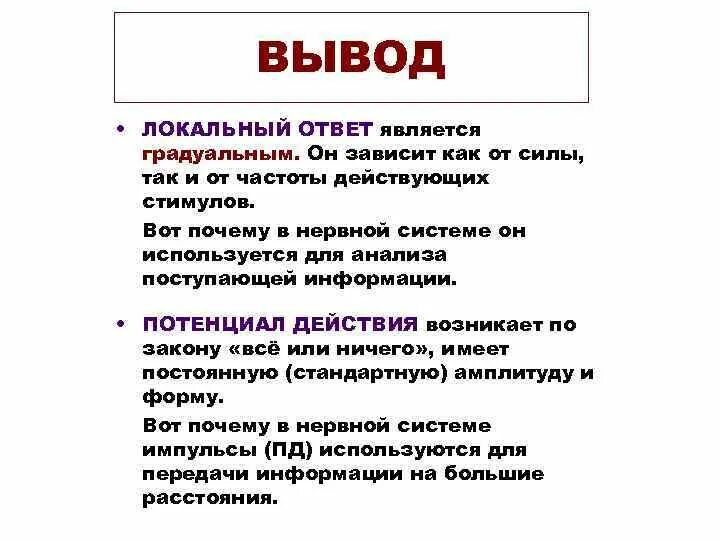 ВЫВОД

• ЛОКАЛЬНЫЙ ОТВЕТ является градуальным. Он зависит как от силы, так и от частоты действующих стимулов.

Вот почему в нервной системе он используется для анализа поступающей информации.

• ПОТЕНЦИАЛ ДЕЙСТВИЯ возникает по закону «всё или ничего», имеет постоянную (стандартную) амплитуду и форму.

Вот почему в нервной системе импульсы (ПД) используются для передачи информации на большие расстояния.